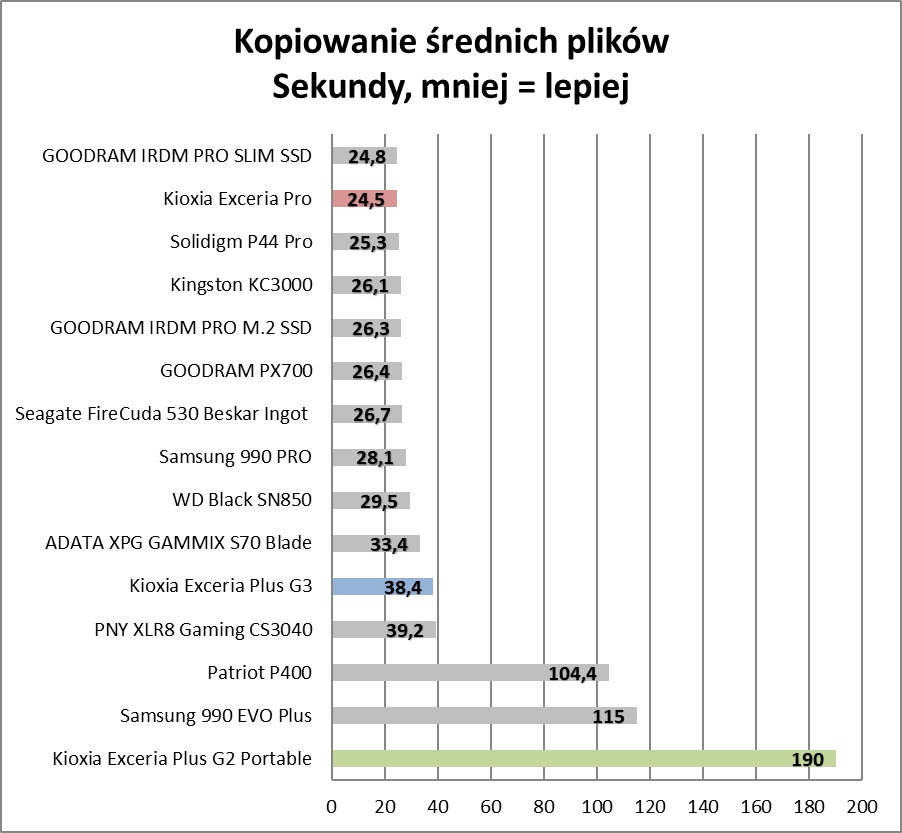 Kopiowanie średnich plików
Sekundy, mniej = lepiej

GOODRAM IRDM PRO SLIM SSD 24,8
Kioxia Exceria Pro 24,5
Solidigm P44 Pro 25,3
Kingston KC3000 26,1
GOODRAM IRDM PRO M.2 SSD 26,3
GOODRAM PX700 26,4
Seagate FireCuda 530 Beskar Ingot 26,7
Samsung 990 PRO 28,1
WD Black SN850 29,5
ADATA XPG GAMMIX S70 Blade 33,4
Kioxia Exceria Plus G3 38,4
PNY XLR8 Gaming CS3040 39,2
Patriot P400 104,4
Samsung 990 EVO Plus 115
Kioxia Exceria Plus G2 Portable 190

0 20 40 60 80 100 120 140 160 180 200